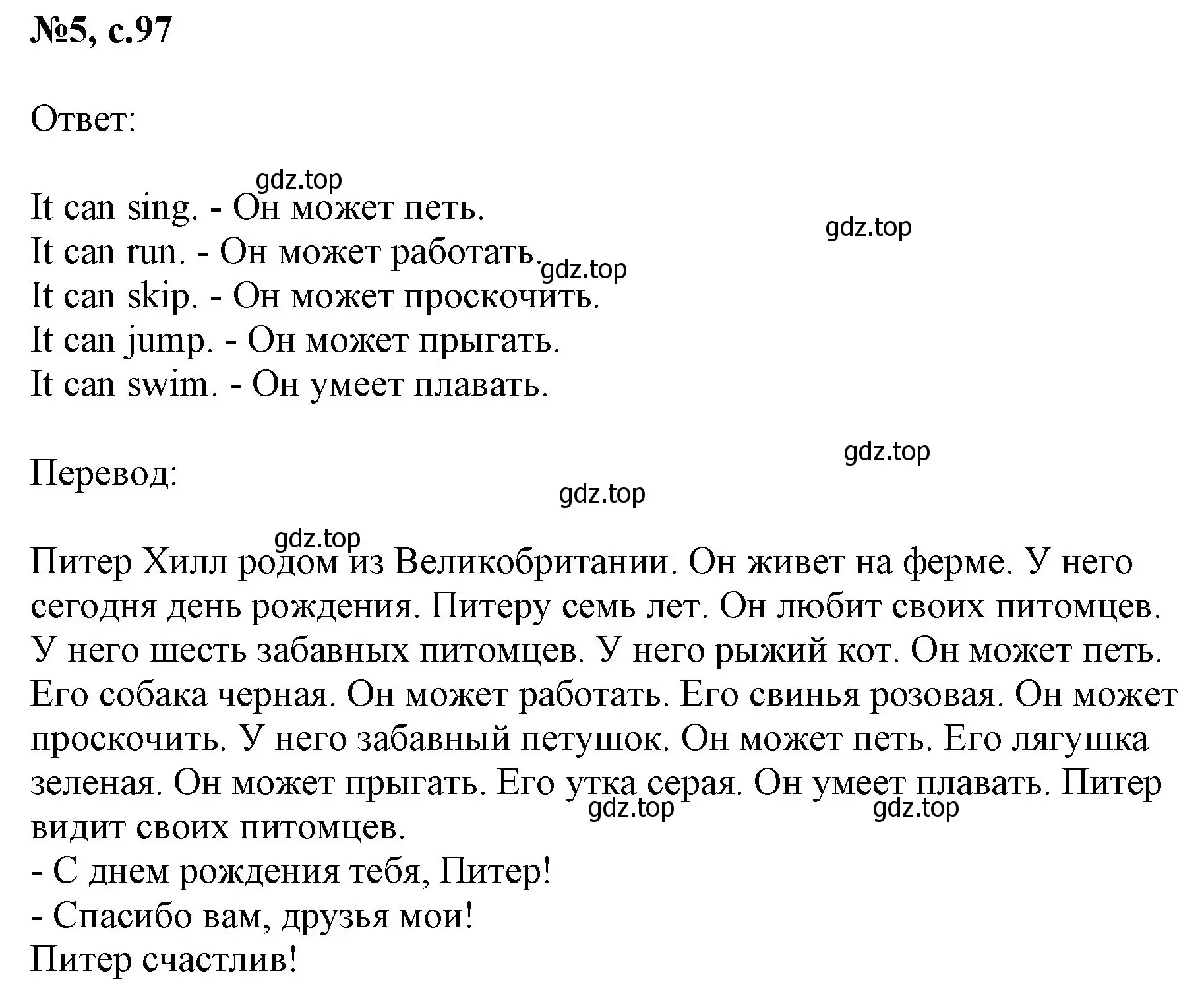 №5, с.97

Ответ:

gdz.top

It can sing. - Он может петь.
gdz.top
It can run. - Он может работать.
gdz.top
It can skip. - Он может проскочить.
It can jump. - Он может прыгать.
It can swim. - Он умеет плавать.

gdz.top

Перевод:

gdz.top

gdz.top

Питер Хилл родом из Великобритании. Он живет на ферме. У него сегодня день рождения. Питеру семь лет. Он любит своих питомцев. У него шесть забавных питомцев. У него рыжий кот. Он может петь. Его собака черная. Он может работать. Его свинья розовая. Он может проскочить. У него забавный петушок. Он может петь. Его лягушка зеленая. Он может прыгать. Его утка серая. Он умеет плавать. Питер видит своих питомцев.
gdz.top gdz.top
- С днем рождения тебя, Питер!
- Спасибо вам, друзья мои!
Питер счастлив!